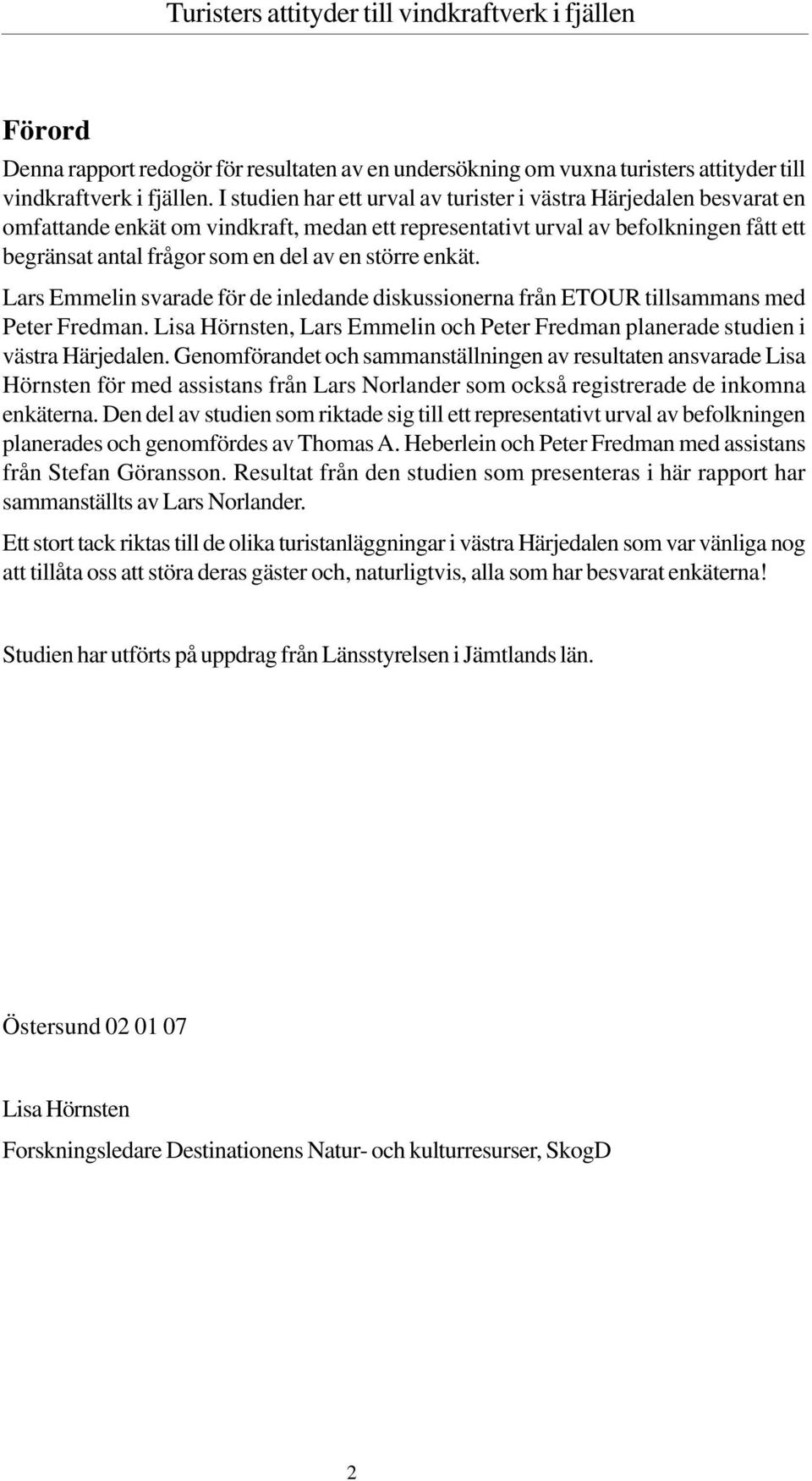 Turisters attityder till vindkraftverk i fjällen

Förord

Denna rapport redogör för resultaten av en undersökning om vuxna turisters attityder till vindkraftverk i fjällen. I studien har ett urval av turister i västra Härjedalen besvarat en omfattande enkät om vindkraft, medan ett representativt urval av befolkningen fått ett begränsat antal frågor som en del av en större enkät.

Lars Emmelin svarade för de inledande diskussionerna från ETOUR tillsammans med Peter Fredman. Lisa Hörnsten, Lars Emmelin och Peter Fredman planerade studien i västra Härjedalen. Genomförandet och sammanställningen av resultaten ansvarade Lisa Hörnsten för med assistans från Lars Norlander som också registrerade de inkomna enkäterna. Den del av studien som riktade sig till ett representativt urval av befolkningen planerades och genomfördes av Thomas A. Heberlein och Peter Fredman med assistans från Stefan Göransson. Resultat från den studien som presenteras i här rapport har sammanställts av Lars Norlander.

Ett stort tack riktas till de olika turistanläggningar i västra Härjedalen som var vänliga nog att tillåta oss att störa deras gäster och, naturligtvis, alla som har besvarat enkäterna!

Studien har utförts på uppdrag från Länsstyrelsen i Jämtlands län.

Östersund 02 01 07

Lisa Hörnsten

Forskningsledare Destinationens Natur- och kulturresurser, SkogD

2